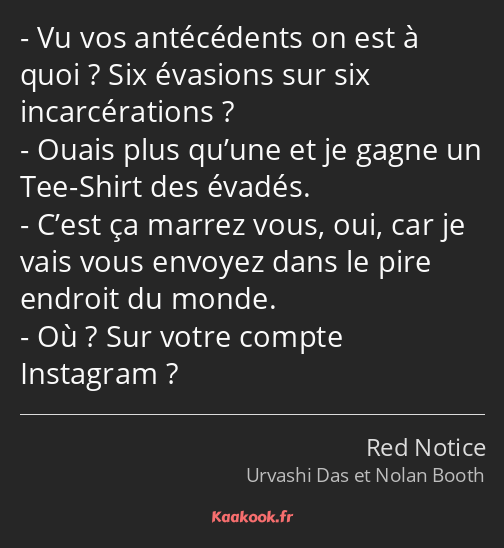 - Vu vos antécédents on est à quoi ? Six évasions sur six incarcérations ?
- Ouais plus qu’une et je gagne un Tee-Shirt des évadés.
- C’est ça marrez vous, oui, car je vais vous envoyez dans le pire endroit du monde.
- Où ? Sur votre compte Instagram ?

Red Notice
Urvashi Das et Nolan Booth

Kaakook.fr